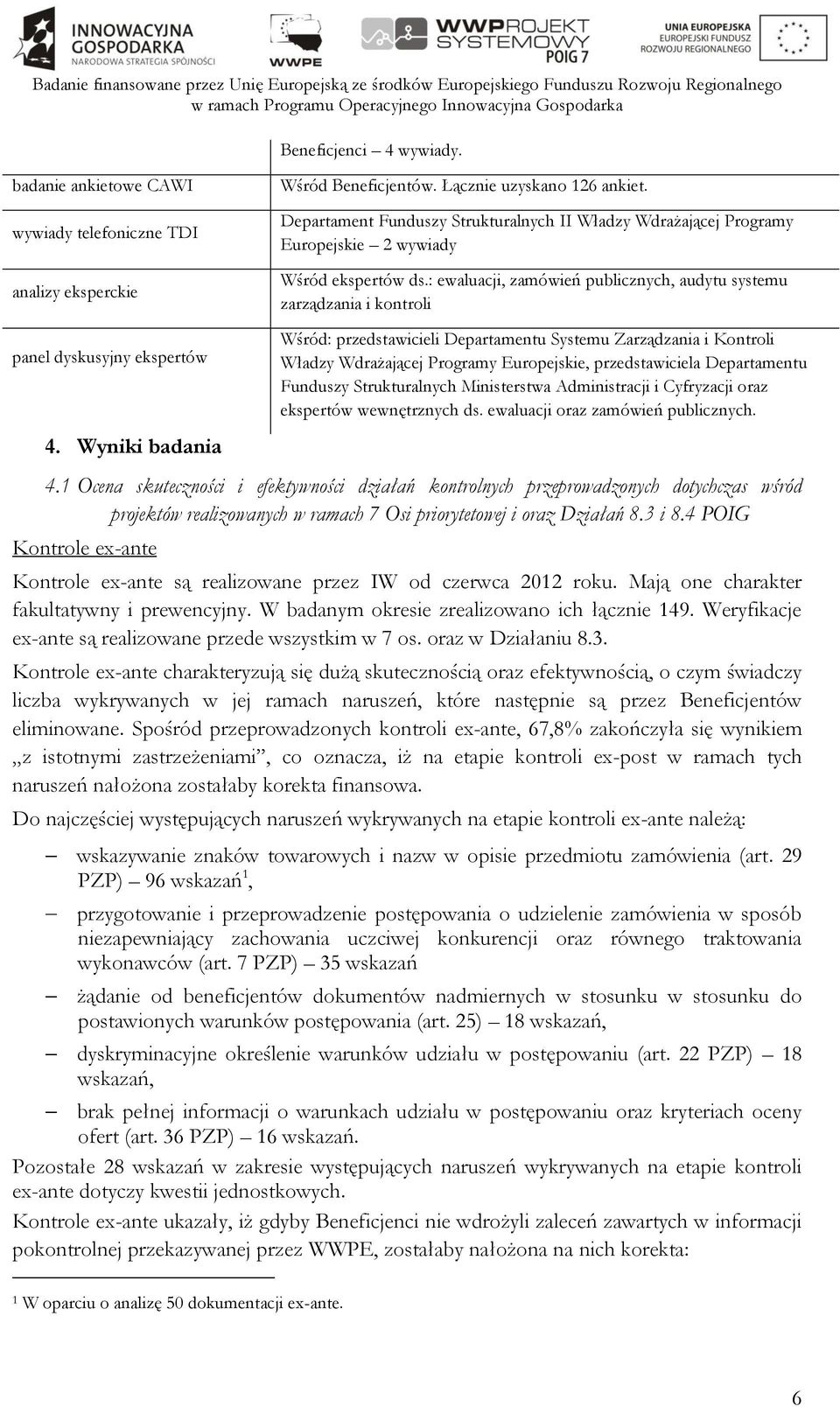 INNOWACYJNA GOSPODARKA
NARODOWA STRATEGIA SPÓJNOŚCI

WWPE

WWPROJEKT SYSTEMOWY POIG 7

UNIA EUROPEJSKA
EUROPEJSKI FUNDUSZ ROZWOJU REGIONALNEGO

Badanie finansowane przez Unię Europejską ze środków Europejskiego Funduszu Rozwoju Regionalnego w ramach Programu Operacyjnego Innowacyjna Gospodarka

| | Beneficjenci – 4 wywiady. |
|---|---|
| badanie ankietowe CAWI | Wśród Beneficjentów. Łącznie uzyskano 126 ankiet. |
| wywiady telefoniczne TDI | Departament Funduszy Strukturalnych II Władzy Wdrażającej Programy Europejskie – 2 wywiady |
| analizy eksperckie | Wśród ekspertów ds.: ewaluacji, zamówień publicznych, audytu systemu zarządzania i kontroli |
| panel dyskusyjny ekspertów | Wśród: przedstawicieli Departamentu Systemu Zarządzania i Kontroli Władzy Wdrażającej Programy Europejskie, przedstawiciela Departamentu Funduszy Strukturalnych Ministerstwa Administracji i Cyfryzacji oraz ekspertów wewnętrznych ds. ewaluacji oraz zamówień publicznych. |

4. Wyniki badania

4.1 Ocena skuteczności i efektywności działań kontrolnych przeprowadzonych dotychczas wśród projektów realizowanych w ramach 7 Osi priorytetowej i oraz Działań 8.3 i 8.4 POIG

Kontrole ex-ante

Kontrole ex-ante są realizowane przez IW od czerwca 2012 roku. Mają one charakter fakultatywny i prewencyjny. W badanym okresie zrealizowano ich łącznie 149. Weryfikacje ex-ante są realizowane przede wszystkim w 7 os. oraz w Działaniu 8.3.

Kontrole ex-ante charakteryzują się dużą skutecznością oraz efektywnością, o czym świadczy liczba wykrywanych w jej ramach naruszeń, które następnie są przez Beneficjentów eliminowane. Spośród przeprowadzonych kontroli ex-ante, 67,8% zakończyła się wynikiem „z istotnymi zastrzeżeniami”, co oznacza, iż na etapie kontroli ex-post w ramach tych naruszeń nałożona zostałaby korekta finansowa.

Do najczęściej występujących naruszeń wykrywanych na etapie kontroli ex-ante należą:

– wskazywanie znaków towarowych i nazw w opisie przedmiotu zamówienia (art. 29 PZP) – 96 wskazań$^1$,
– przygotowanie i przeprowadzenie postępowania o udzielenie zamówienia w sposób niezapewniający zachowania uczciwej konkurencji oraz równego traktowania wykonawców (art. 7 PZP) – 35 wskazań
– żądanie od beneficjentów dokumentów nadmiernych w stosunku w stosunku do postawionych warunków postępowania (art. 25) – 18 wskazań,
– dyskryminacyjne określenie warunków udziału w postępowaniu (art. 22 PZP) – 18 wskazań,
– brak pełnej informacji o warunkach udziału w postępowaniu oraz kryteriach oceny ofert (art. 36 PZP) – 16 wskazań.

Pozostałe 28 wskazań w zakresie występujących naruszeń wykrywanych na etapie kontroli ex-ante dotyczy kwestii jednostkowych.

Kontrole ex-ante ukazały, iż gdyby Beneficjenci nie wdrożyli zaleceń zawartych w informacji pokontrolnej przekazywanej przez WWPE, zostałaby nałożona na nich korekta:

$^1$ W oparciu o analizę 50 dokumentacji ex-ante.

6